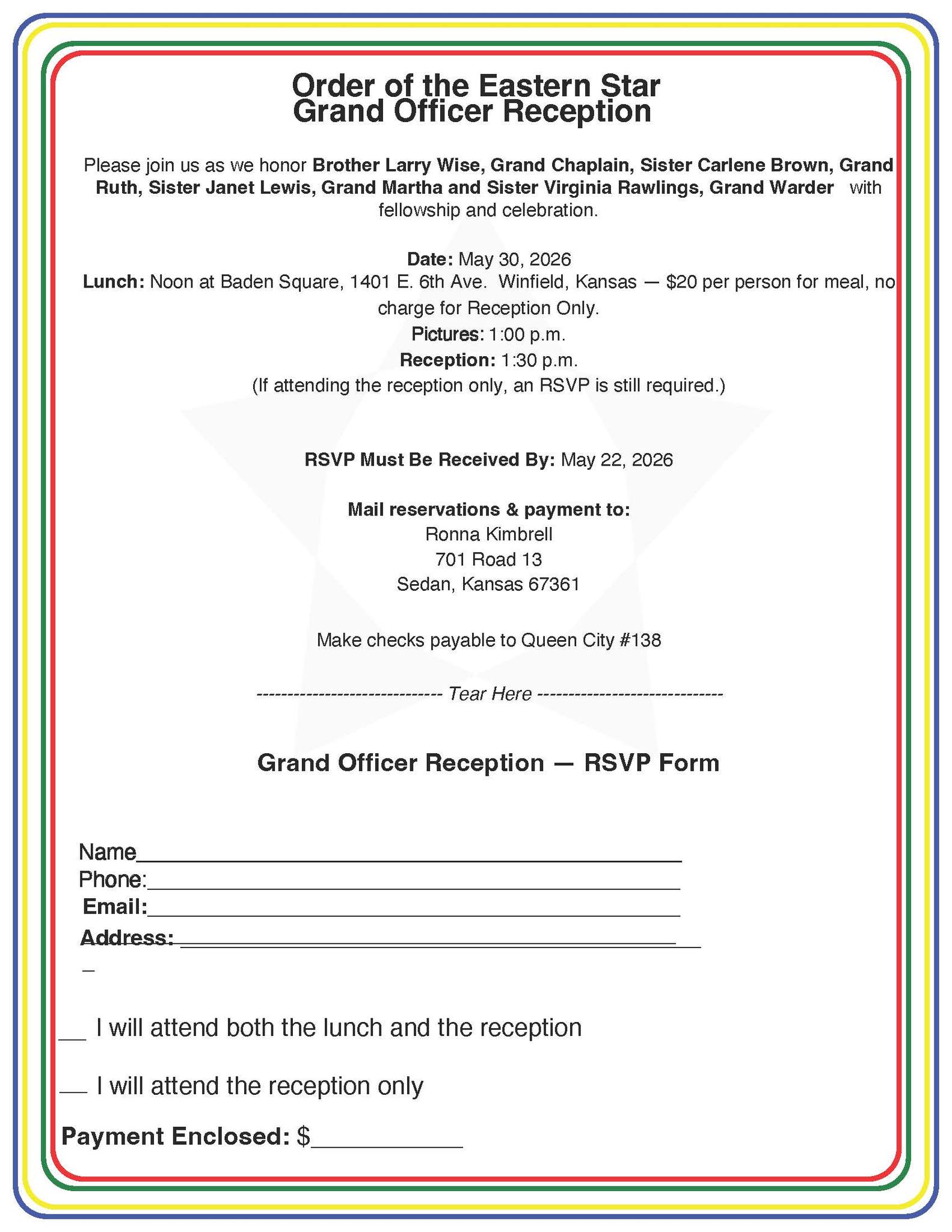 Order of the Eastern Star
Grand Officer Reception

Please join us as we honor Brother Larry Wise, Grand Chaplain, Sister Carlene Brown, Grand Ruth, Sister Janet Lewis, Grand Martha and Sister Virginia Rawlings, Grand Warder with fellowship and celebration.

Date: May 30, 2026
Lunch: Noon at Baden Square, 1401 E. 6th Ave. Winfield, Kansas — $20 per person for meal, no charge for Reception Only.
Pictures: 1:00 p.m.
Reception: 1:30 p.m.
(If attending the reception only, an RSVP is still required.)

RSVP Must Be Received By: May 22, 2026

Mail reservations & payment to:
Ronna Kimbrell
701 Road 13
Sedan, Kansas 67361

Make checks payable to Queen City #138

------------------------------ Tear Here ------------------------------

Grand Officer Reception — RSVP Form

Name____
Phone:____
Email:____
Address:____

____ I will attend both the lunch and the reception

____ I will attend the reception only

Payment Enclosed: $____